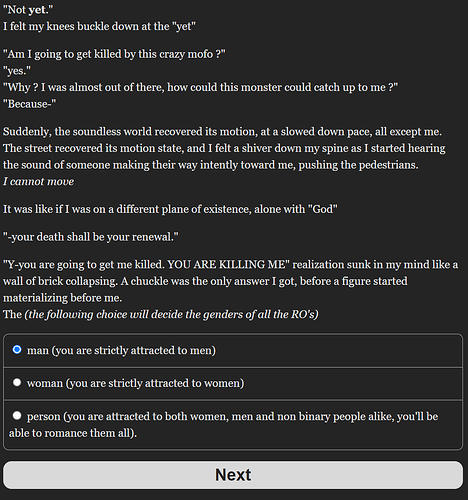 "Not yet."
I felt my knees buckle down at the "yet"

"Am I going to get killed by this crazy mofo ?"
"yes."
"Why ? I was almost out of there, how could this monster could catch up to me ?"
"Because-"

Suddenly, the soundless world recovered its motion, at a slowed down pace, all except me. The street recovered its motion state, and I felt a shiver down my spine as I started hearing the sound of someone making their way intently toward me, pushing the pedestrians.
I cannot move

It was like if I was on a different plane of existence, alone with "God"

"-your death shall be your renewal."

"Y-you are going to get me killed. YOU ARE KILLING ME" realization sunk in my mind like a wall of brick collapsing. A chuckle was the only answer I got, before a figure started materializing before me.
The (the following choice will decide the genders of all the RO's)

man (you are strictly attracted to men)

woman (you are strictly attracted to women)

person (you are attracted to both women, men and non binary people alike, you'll be able to romance them all).

Next